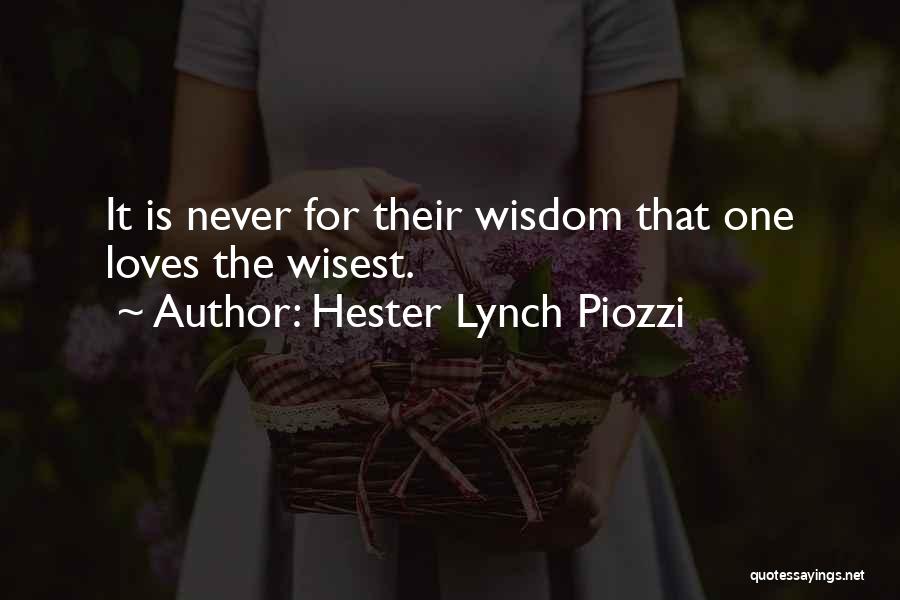 It is never for their wisdom that one loves the wisest.
~ Author: Hester Lynch Piozzi

quotessayings.net